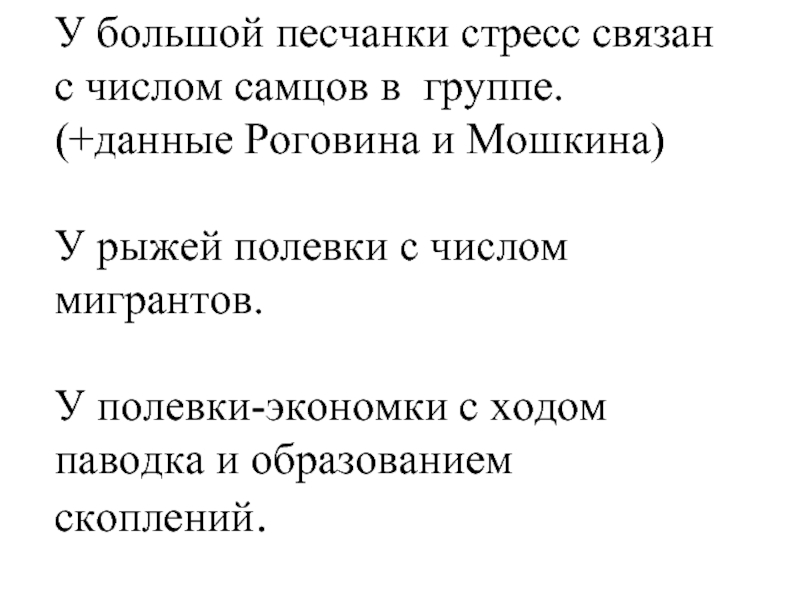 У большой песчанки стресс связан с числом самцов в группе. (+данные Роговина и Мошкина)

У рыжей полевки с числом мигрантов.

У полевки-экономки с ходом паводка и образованием скоплений.